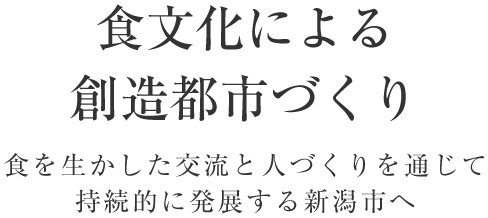 食文化による
創造都市づくり

食を生かした交流と人づくりを通じて
持続的に発展する新潟市へ